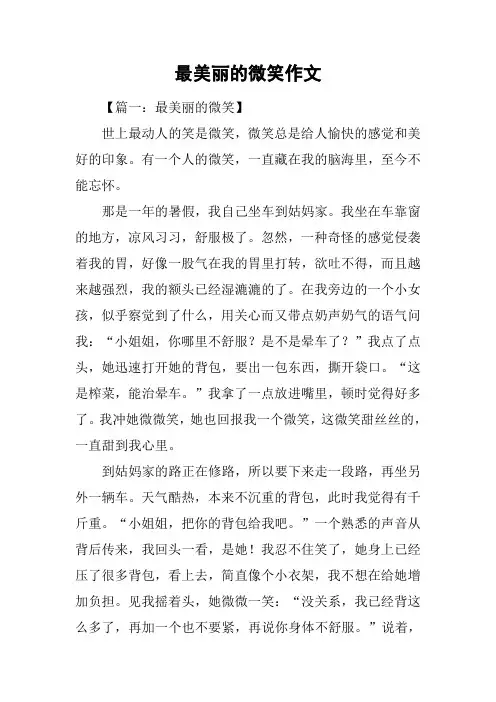 最美丽的微笑作文

【篇一：最美丽的微笑】

世上最动人的笑是微笑，微笑总是给人愉快的感觉和美好的印象。有一个人的微笑，一直藏在我的脑海里，至今不能忘怀。

那是一年的暑假，我自己坐车到姑妈家。我坐在车靠窗的地方，凉风习习，舒服极了。忽然，一种奇怪的感觉侵袭着我的胃，好像一股气在我的胃里打转，欲吐不得，而且越来越强烈，我的额头已经湿漉漉的了。在我旁边的一个小女孩，似乎察觉到了什么，用关心而又带点奶声奶气的语气问我：“小姐姐，你哪里不舒服？是不是晕车了？”我点了点头，她迅速打开她的背包，要出一包东西，撕开袋口。“这是榨菜，能治晕车。”我拿了一点放进嘴里，顿时觉得好多了。我冲她微微笑，她也回报我一个微笑，这微笑甜丝丝的，一直甜到我心里。

到姑妈家的路正在修路，所以要下来走一段路，再坐另外一辆车。天气酷热，本来不沉重的背包，此时我觉得有千斤重。“小姐姐，把你的背包给我吧。”一个熟悉的声音从背后传来，我回头一看，是她！我忍不住笑了，她身上已经压了很多背包，看上去，简直像个小衣架，我不想在给她增加负担。见我摇着头，她微微一笑：“没关系，我已经背这么多了，再加一个也不要紧，再说你身体不舒服。”说着，